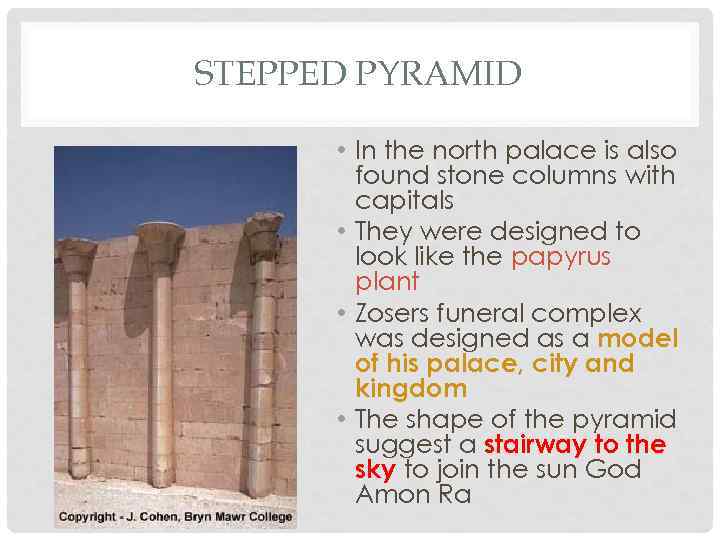 STEPPED PYRAMID

Copyright - J. Cohen, Bryn Mawr College

• In the north palace is also found stone columns with capitals
• They were designed to look like the papyrus plant
• Zosers funeral complex was designed as a model of his palace, city and kingdom
• The shape of the pyramid suggest a stairway to the sky to join the sun God Amon Ra